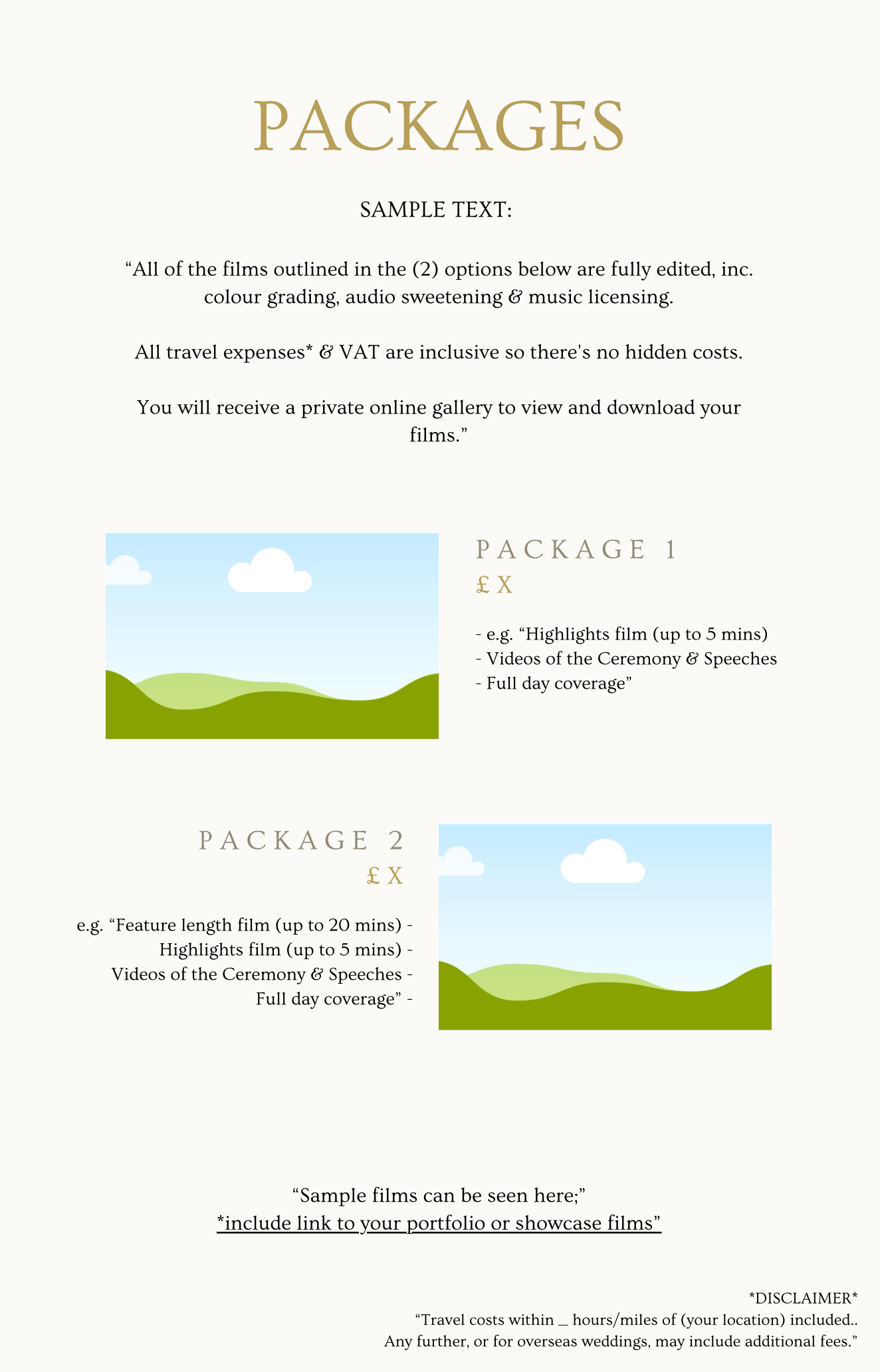 PACKAGES

SAMPLE TEXT:

"All of the films outlined in the (2) options below are fully edited, inc. colour grading, audio sweetening & music licensing.

All travel expenses* & VAT are inclusive so there's no hidden costs.

You will receive a private online gallery to view and download your films."

PACKAGE 1
£X

- e.g. "Highlights film (up to 5 mins)
- Videos of the Ceremony & Speeches
- Full day coverage"

PACKAGE 2
£X

e.g. "Feature length film (up to 20 mins) -
Highlights film (up to 5 mins) -
Videos of the Ceremony & Speeches -
Full day coverage" -

"Sample films can be seen here;"
*include link to your portfolio or showcase films"

*DISCLAIMER*
"Travel costs within ____ hours/miles of (your location) included..
Any further, or for overseas weddings, may include additional fees."